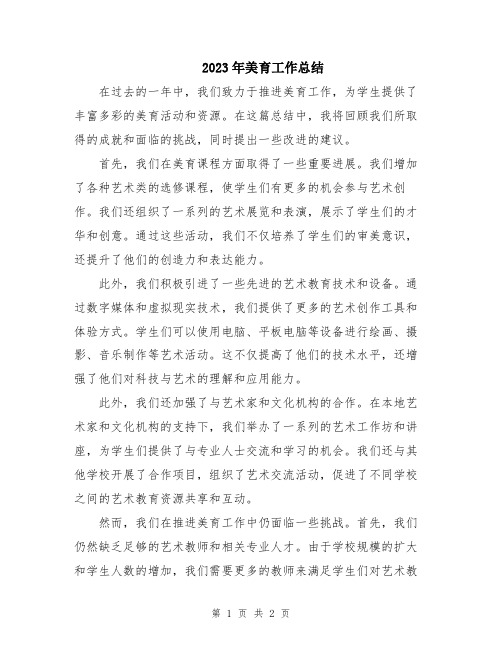 2023年美育工作总结

在过去的一年中，我们致力于推进美育工作，为学生提供了丰富多彩的美育活动和资源。在这篇总结中，我将回顾我们所取得的成就和面临的挑战，同时提出一些改进的建议。

首先，我们在美育课程方面取得了一些重要进展。我们增加了各种艺术类的选修课程，使学生们有更多的机会参与艺术创作。我们还组织了一系列的艺术展览和表演，展示了学生们的才华和创意。通过这些活动，我们不仅培养了学生们的审美意识，还提升了他们的创造力和表达能力。

此外，我们积极引进了一些先进的艺术教育技术和设备。通过数字媒体和虚拟现实技术，我们提供了更多的艺术创作工具和体验方式。学生们可以使用电脑、平板电脑等设备进行绘画、摄影、音乐制作等艺术活动。这不仅提高了他们的技术水平，还增强了他们对科技与艺术的理解和应用能力。

此外，我们还加强了与艺术家和文化机构的合作。在本地艺术家和文化机构的支持下，我们举办了一系列的艺术工作坊和讲座，为学生们提供了与专业人士交流和学习的机会。我们还与其他学校开展了合作项目，组织了艺术交流活动，促进了不同学校之间的艺术教育资源共享和互动。

然而，我们在推进美育工作中仍面临一些挑战。首先，我们仍然缺乏足够的艺术教师和相关专业人才。由于学校规模的扩大和学生人数的增加，我们需要更多的教师来满足学生们对艺术教

第 1 页 共 2 页